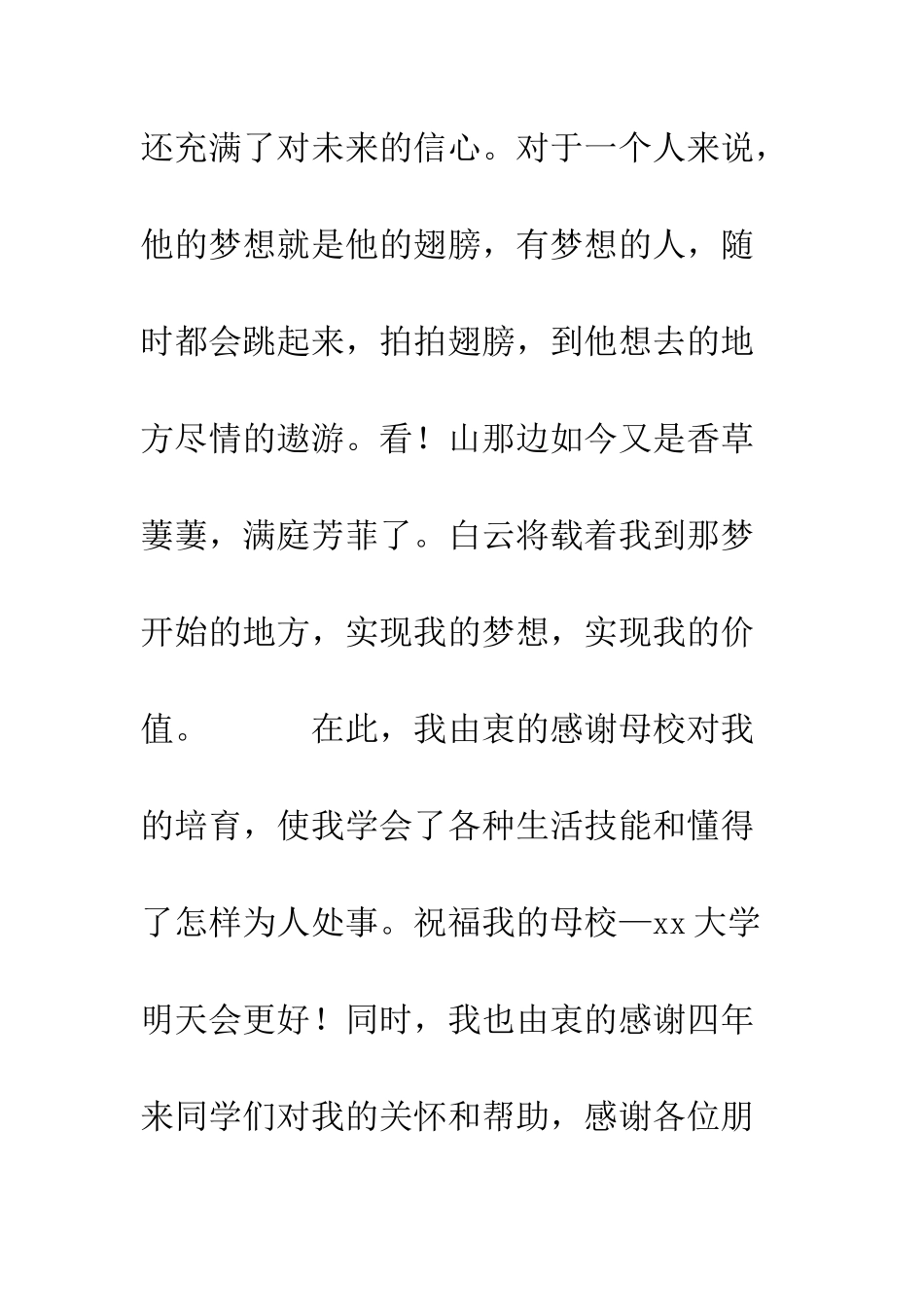 还充满了对未来的信心。对于一个人来说，他的梦想就是他的翅膀，有梦想的人，随时都会跳起来，拍拍翅膀，到他想去的地方尽情的遨游。看！山那边如今又是香草萋萋，满庭芳菲了。白云将载着我到那梦开始的地方，实现我的梦想，实现我的价值。

在此，我由衷的感谢母校对我的培育，使我学会了各种生活技能和懂得了怎样为人处事。祝福我的母校—xx 大学明天会更好！同时，我也由衷的感谢四年来同学们对我的关怀和帮助，感谢各位朋